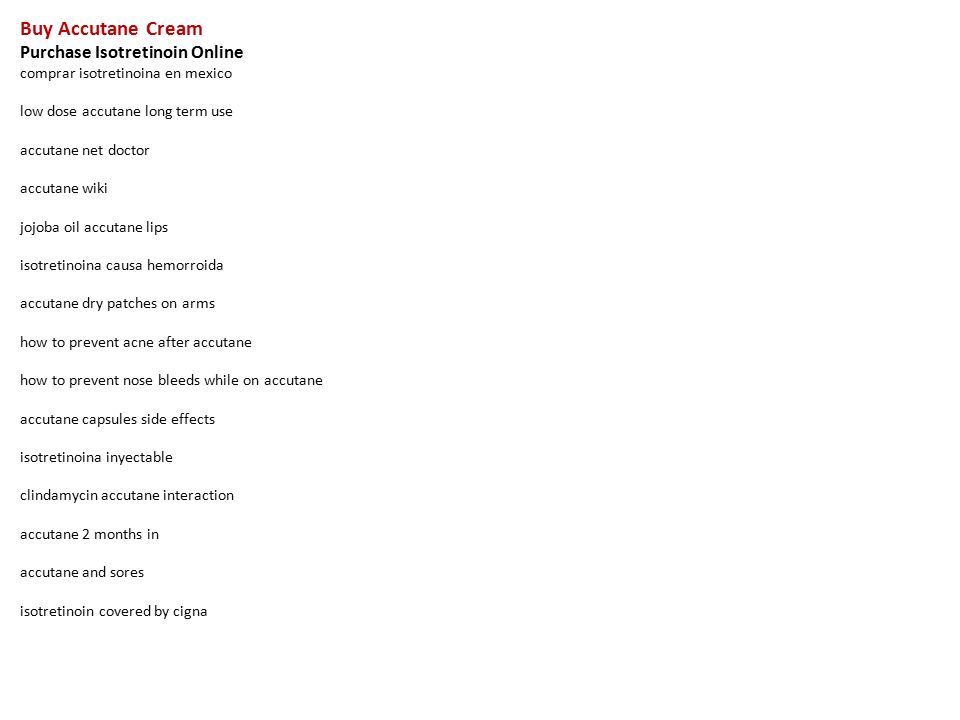 Buy Accutane Cream
Purchase Isotretinoin Online
comprar isotretinoina en mexico

low dose accutane long term use

accutane net doctor

accutane wiki

jojoba oil accutane lips

isotretinoina causa hemorroida

accutane dry patches on arms

how to prevent acne after accutane

how to prevent nose bleeds while on accutane

accutane capsules side effects

isotretinoina inyectable

clindamycin accutane interaction

accutane 2 months in

accutane and sores

isotretinoin covered by cigna